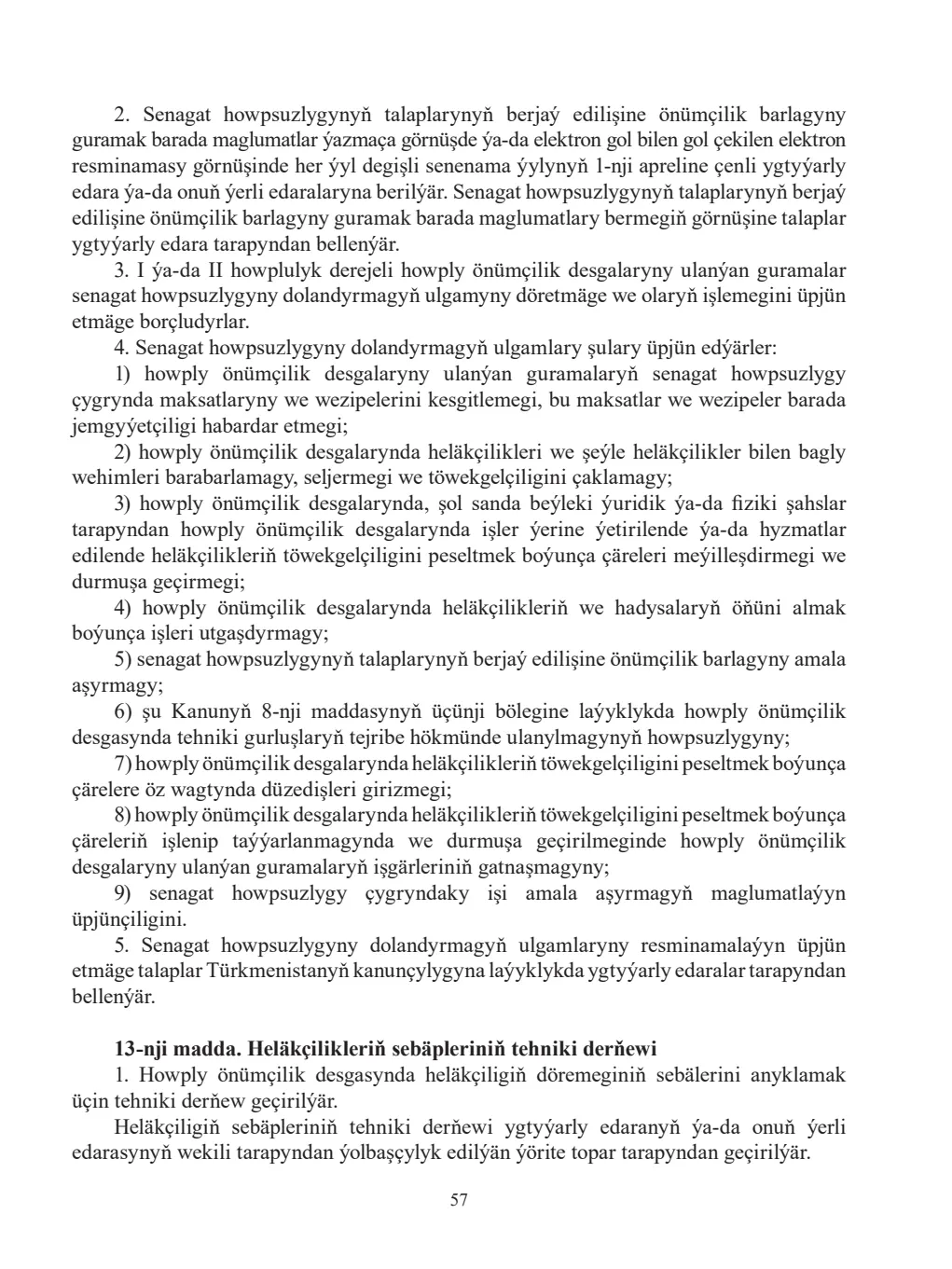 2. Senagat howpsuzlygynyň talaplarynyň berjaý edilişine önümçilik barlagyny guramak barada maglumatlar ýazmaça görnüşde ýa-da elektron gol bilen gol çekilen elektron resminamasy görnüşinde her ýyl degişli senenama ýylynyň 1-nji apreline çenli ygtyýarly edara ýa-da onuň ýerli edaralaryna berilýär. Senagat howpsuzlygynyň talaplarynyň berjaý edilişine önümçilik barlagyny guramak barada maglumatlary bermegiň görnüşine talaplar ygtyýarly edara tarapyndan bellenýär.

3. I ýa-da II howplulyk derejeli howply önümçilik desgalaryny ulanýan guramalar senagat howpsuzlygyny dolandyrmagyň ulgamyny döretmäge we olaryň işlemegini üpjün etmäge borçludyrlar.

4. Senagat howpsuzlygyny dolandyrmagyň ulgamlary şulary üpjün edýärler:

1) howply önümçilik desgalaryny ulanýan guramalaryň senagat howpsuzlygy çygrynda maksatlaryny we wezipelerini kesgitlemegi, bu maksatlar we wezipeler barada jemgyýetçiligi habardar etmegi;

2) howply önümçilik desgalarynda heläkçilikleri we şeýle heläkçilikler bilen bagly wehimleri barabarlamagy, seljermegi we töwekgelçiligini çaklamagy;

3) howply önümçilik desgalarynda, şol sanda beýleki ýuridik ýa-da fiziki şahslar tarapyndan howply önümçilik desgalarynda işler ýerine ýetirilende ýa-da hyzmatlar edilende heläkçilikleriň töwekgelçiligini peseltmek boýunça çäreleri meýilleşdirmegi we durmuşa geçirmegi;

4) howply önümçilik desgalarynda heläkçilikleriň we hadysalaryň öňüni almak boýunça işleri utgaşdyrmagy;

5) senagat howpsuzlygynyň talaplarynyň berjaý edilişine önümçilik barlagyny amala aşyrmagy;

6) şu Kanunyň 8-nji maddasynyň üçünji bölegine laýyklykda howply önümçilik desgasynda tehniki gurluşlaryň tejribe hökmünde ulanylmagynyň howpsuzlygyny;

7) howply önümçilik desgalarynda heläkçilikleriň töwekgelçiligini peseltmek boýunça çärelere öz wagtynda düzedişleri girizmegi;

8) howply önümçilik desgalarynda heläkçilikleriň töwekgelçiligini peseltmek boýunça çäreleriň işlenip taýýarlanmagynda we durmuşa geçirilmeginde howply önümçilik desgalaryny ulanýan guramalaryň işgärleriniň gatnaşmagyny;

9) senagat howpsuzlygy çygryndaky işi amala aşyrmagyň maglumatlaýyn üpjünçiligini.

5. Senagat howpsuzlygyny dolandyrmagyň ulgamlaryny resminamalaýyn üpjün etmäge talaplar Türkmenistanyň kanunçylygyna laýyklykda ygtyýarly edaralar tarapyndan bellenýär.

13-nji madda. Heläkçilikleriň sebäpleriniň tehniki derňewi

1. Howply önümçilik desgasynda heläkçiligiň döremeginiň sebälerini anyklamak üçin tehniki derňew geçirilýär.

Heläkçiligiň sebäpleriniň tehniki derňewi ygtyýarly edaranyň ýa-da onuň ýerli edarasynyň wekili tarapyndan ýolbaşçylyk edilýän ýörite topar tarapyndan geçirilýär.

57